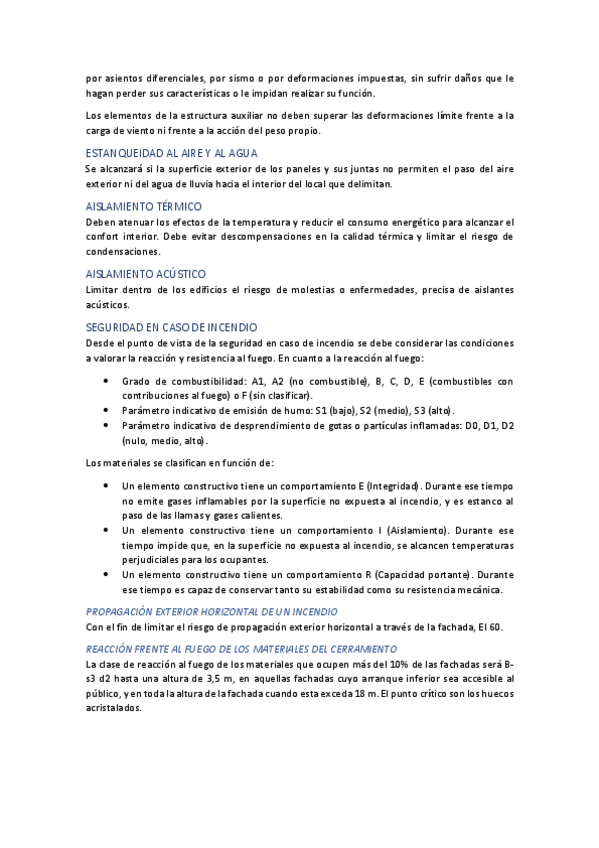 por asientos diferenciales, por sismo o por deformaciones impuestas, sin sufrir daños que le hagan perder sus características o le impidan realizar su función.

Los elementos de la estructura auxiliar no deben superar las deformaciones límite frente a la carga de viento ni frente a la acción del peso propio.

ESTANQUEIDAD AL AIRE Y AL AGUA
Se alcanzará si la superficie exterior de los paneles y sus juntas no permiten el paso del aire exterior ni del agua de lluvia hacia el interior del local que delimitan.

AISLAMIENTO TÉRMICO
Deben atenuar los efectos de la temperatura y reducir el consumo energético para alcanzar el confort interior. Debe evitar descompensaciones en la calidad térmica y limitar el riesgo de condensaciones.

AISLAMIENTO ACÚSTICO
Limitar dentro de los edificios el riesgo de molestias o enfermedades, precisa de aislantes acústicos.

SEGURIDAD EN CASO DE INCENDIO
Desde el punto de vista de la seguridad en caso de incendio se debe considerar las condiciones a valorar la reacción y resistencia al fuego. En cuanto a la reacción al fuego:

• Grado de combustibilidad: A1, A2 (no combustible), B, C, D, E (combustibles con contribuciones al fuego) o F (sin clasificar).
• Parámetro indicativo de emisión de humo: S1 (bajo), S2 (medio), S3 (alto).
• Parámetro indicativo de desprendimiento de gotas o partículas inflamadas: D0, D1, D2 (nulo, medio, alto).

Los materiales se clasifican en función de:

• Un elemento constructivo tiene un comportamiento E (Integridad). Durante ese tiempo no emite gases inflamables por la superficie no expuesta al incendio, y es estanco al paso de las llamas y gases calientes.
• Un elemento constructivo tiene un comportamiento I (Aislamiento). Durante ese tiempo impide que, en la superficie no expuesta al incendio, se alcancen temperaturas perjudiciales para los ocupantes.
• Un elemento constructivo tiene un comportamiento R (Capacidad portante). Durante ese tiempo es capaz de conservar tanto su estabilidad como su resistencia mecánica.

PROPAGACIÓN EXTERIOR HORIZONTAL DE UN INCENDIO
Con el fin de limitar el riesgo de propagación exterior horizontal a través de la fachada, EI 60.

REACCIÓN FRENTE AL FUEGO DE LOS MATERIALES DEL CERRAMIENTO
La clase de reacción al fuego de los materiales que ocupen más del 10% de las fachadas será B-s3 d2 hasta una altura de 3,5 m, en aquellas fachadas cuyo arranque inferior sea accesible al público, y en toda la altura de la fachada cuando esta exceda 18 m. El punto crítico son los huecos acristalados.